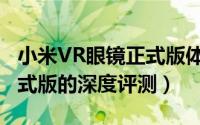 小米VR眼镜正式版体
式版的深度评测）